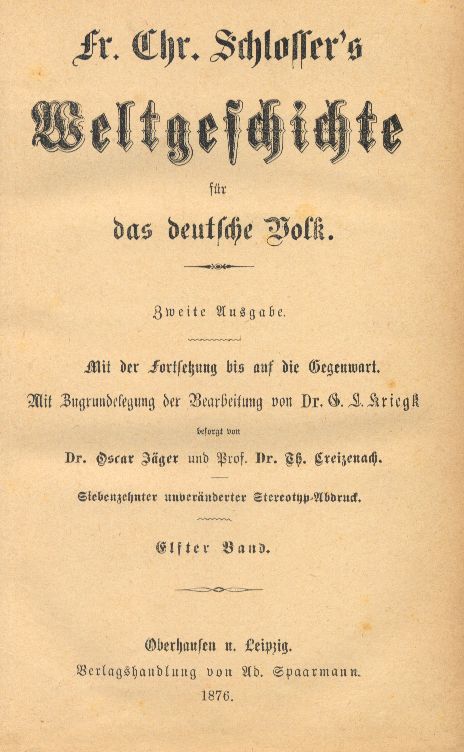 Fr. Chr. Schlosser's

Weltgeschichte

für

das deutsche Volk.

Zweite Ausgabe.

Mit der Fortsetzung bis auf die Gegenwart.

Mit Zugrundelegung der Bearbeitung von Dr. G. L. Kriegk

besorgt von

Dr. Oscar Jäger und Prof. Dr. Th. Creizenach.

Siebenzehnter unveränderter Stereotyp-Abdruck.

Elfter Band.

Oberhausen u. Leipzig.
Verlagshandlung von Ad. Spaarmann.
1876.